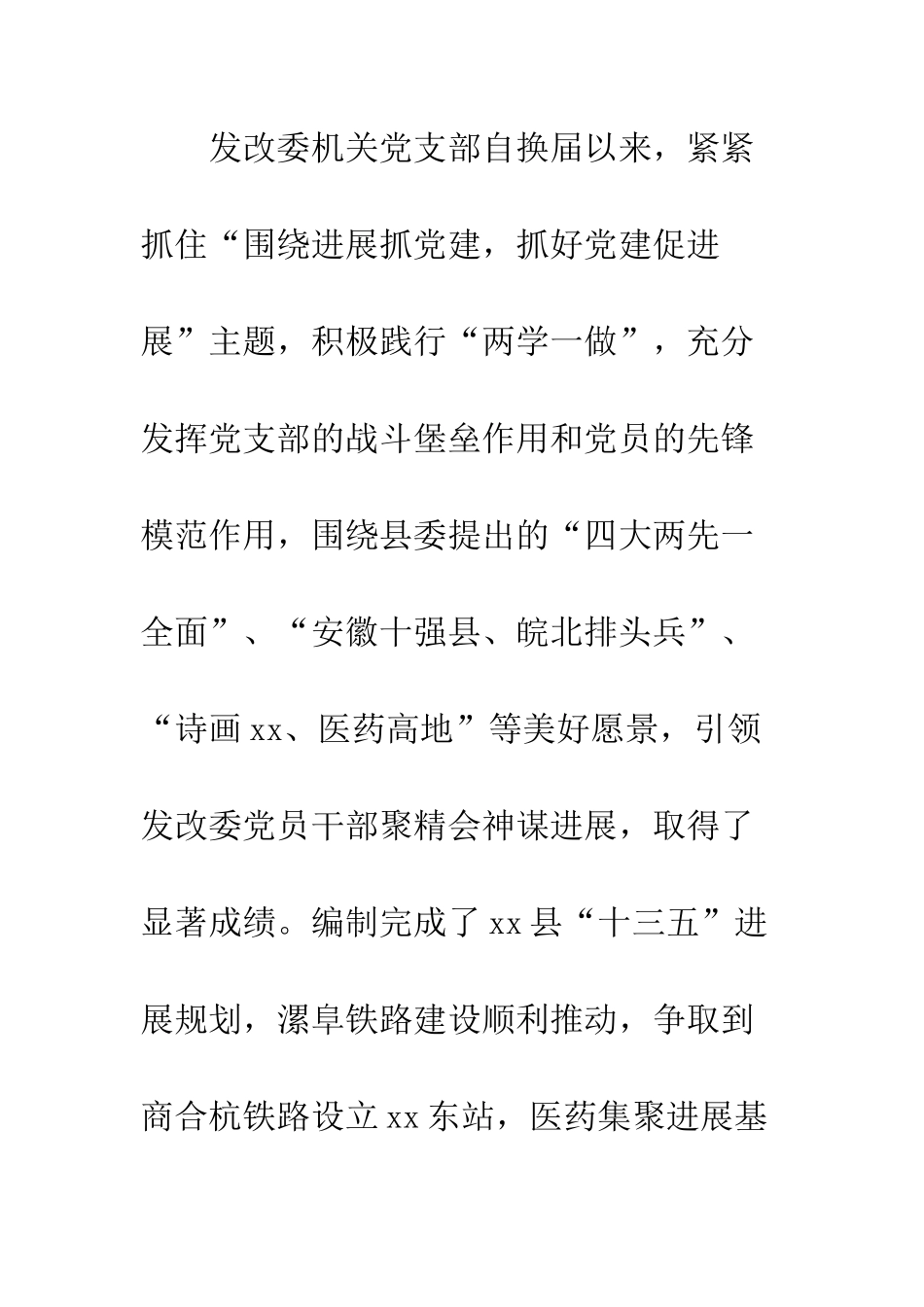 发改委机关党支部自换届以来，紧紧抓住“围绕进展抓党建，抓好党建促进展”主题，积极践行“两学一做”，充分发挥党支部的战斗堡垒作用和党员的先锋模范作用，围绕县委提出的“四大两先一全面”、“安徽十强县、皖北排头兵”、“诗画xx、医药高地”等美好愿景，引领发改委党员干部聚精会神谋进展，取得了显著成绩。编制完成了xx县“十三五”进展规划，漯阜铁路建设顺利推动，争取到商合杭铁路设立xx东站，医药集聚进展基